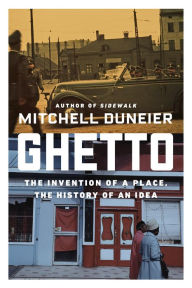 AUTHOR OF SIDEWALK

MITCHELL DUNEIER

GHETTO

THE INVENTION OF A PLACE, THE HISTORY OF AN IDEA